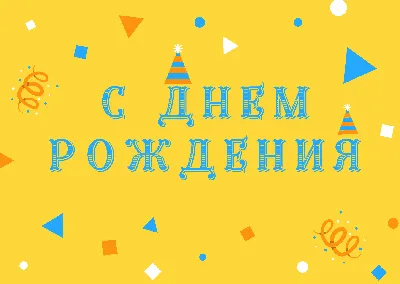 С ДНЕМ РОЖДЕНИЯ